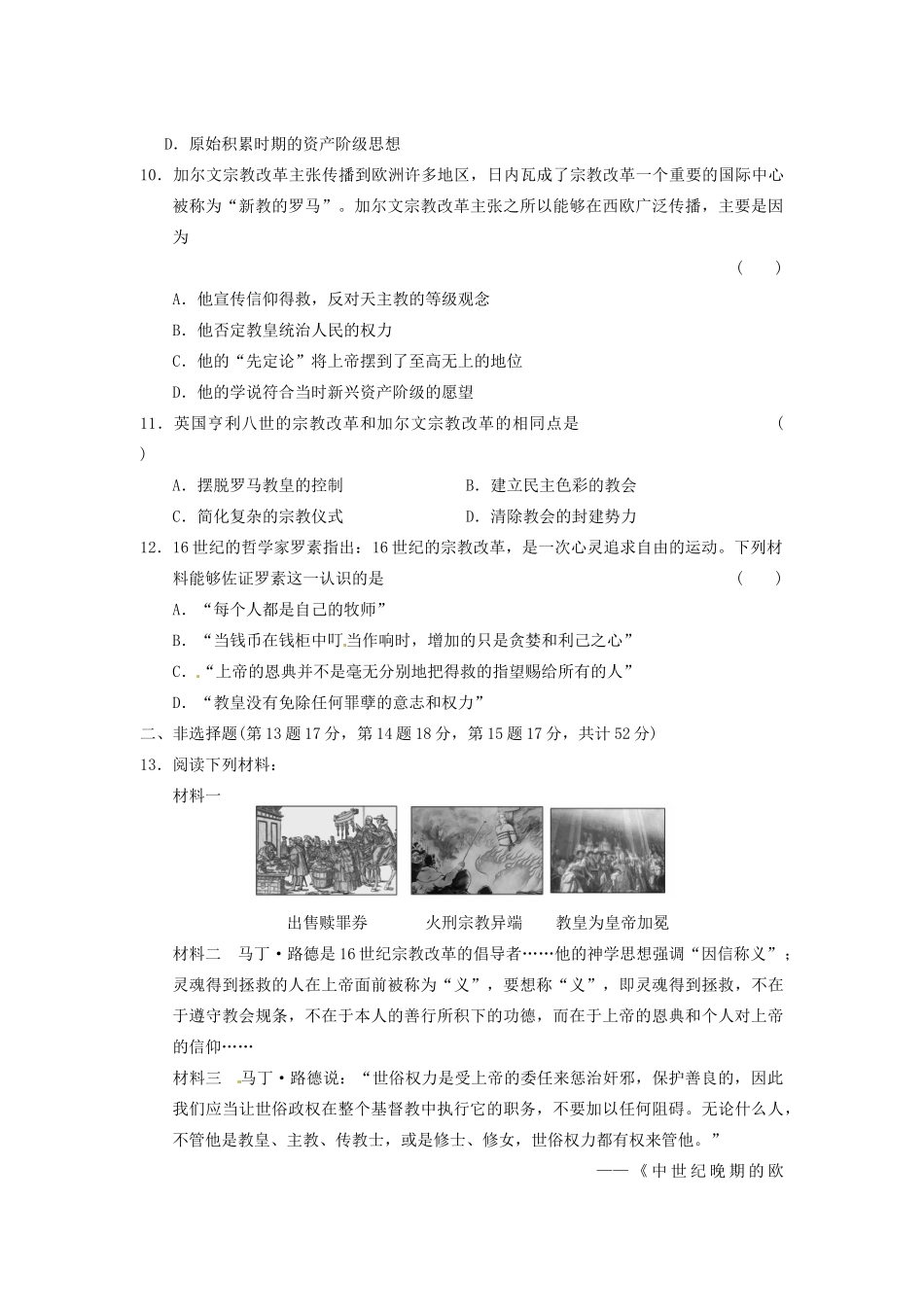 D．原始积累时期的资产阶级思想

10．加尔文宗教改革主张传播到欧洲许多地区，日内瓦成了宗教改革一个重要的国际中心被称为“新教的罗马”。加尔文宗教改革主张之所以能够在西欧广泛传播，主要是因为

（　　）

A．他宣传信仰得救，反对天主教的等级观念

B．他否定教皇统治人民的权力

C．他的“先定论”将上帝摆到了至高无上的地位

D．他的学说符合当时新兴资产阶级的愿望

11．英国亨利八世的宗教改革和加尔文宗教改革的相同点是　　　　（　　）

A．摆脱罗马教皇的控制　　　　B．建立民主色彩的教会

C．简化复杂的宗教仪式　　　　D．清除教会的封建势力

12．16世纪的哲学家罗素指出：16世纪的宗教改革，是一次心灵追求自由的运动。下列材料能够佐证罗素这一认识的是　　　　（　　）

A．“每个人都是自己的牧师”

B．“当钱币在钱柜中叮当作响时，增加的只是贪婪和利己之心”

C．“上帝的恩典并不是毫无分别地把得救的指望赐给所有的人”

D．“教皇没有免除任何罪孽的意志和权力”

二、非选择题(第13题17分，第14题18分，第15题17分，共计52分)

13．阅读下列材料：

材料一

出售赎罪券　　火刑宗教异端　　教皇为皇帝加冕

材料二　马丁·路德是16世纪宗教改革的倡导者……他的神学思想强调“因信称义”；灵魂得到拯救的人在上帝面前被称为“义”，要想称“义”，即灵魂得到拯救，不在于遵守教会规条，不在于本人的善行所积下的功德，而在于上帝的恩典和个人对上帝的信仰……

材料三　马丁·路德说：“世俗权力是受上帝的委任来惩治奸邪，保护善良的，因此我们应当让世俗政权在整个基督教中执行它的职务，不要加以任何阻碍。无论什么人，不管他是教皇、主教、传教士，或是修士、修女，世俗权力都有权来管他。”

——《中世纪晚期的欧